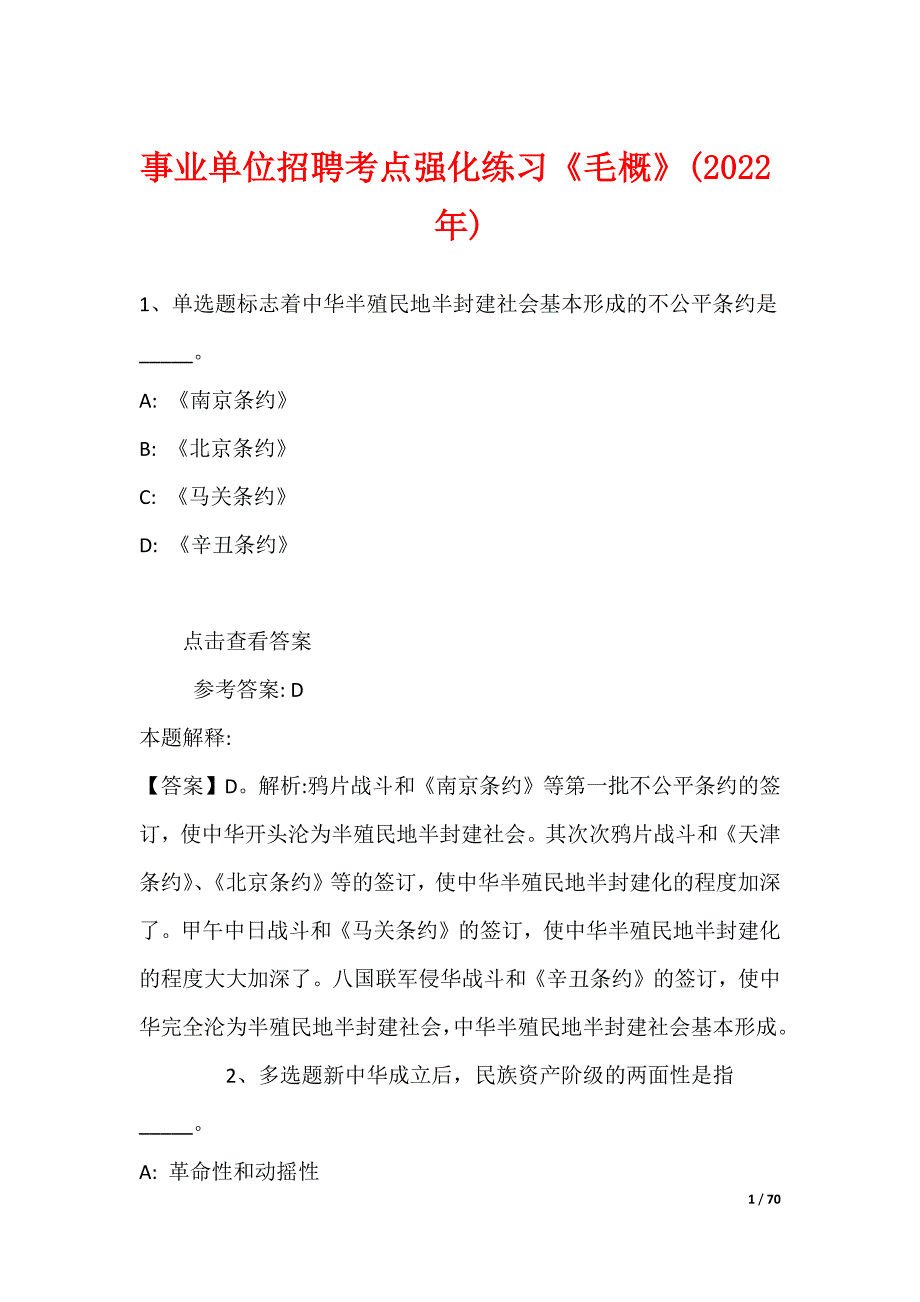 事业单位招聘考点强化练习《毛概》(2022年)

1、单选题标志着中华半殖民地半封建社会基本形成的不公平条约是_____。

A: 《南京条约》

B: 《北京条约》

C: 《马关条约》

D: 《辛丑条约》

点击查看答案

参考答案: D

本题解释:

【答案】D。解析:鸦片战斗和《南京条约》等第一批不公平条约的签订，使中华开头沦为半殖民地半封建社会。其次次鸦片战斗和《天津条约》、《北京条约》等的签订，使中华半殖民地半封建化的程度加深了。甲午中日战斗和《马关条约》的签订，使中华半殖民地半封建化的程度大大加深了。八国联军侵华战斗和《辛丑条约》的签订，使中华完全沦为半殖民地半封建社会，中华半殖民地半封建社会基本形成。

2、多选题新中华成立后，民族资产阶级的两面性是指_____。

A: 革命性和动摇性

1 / 70